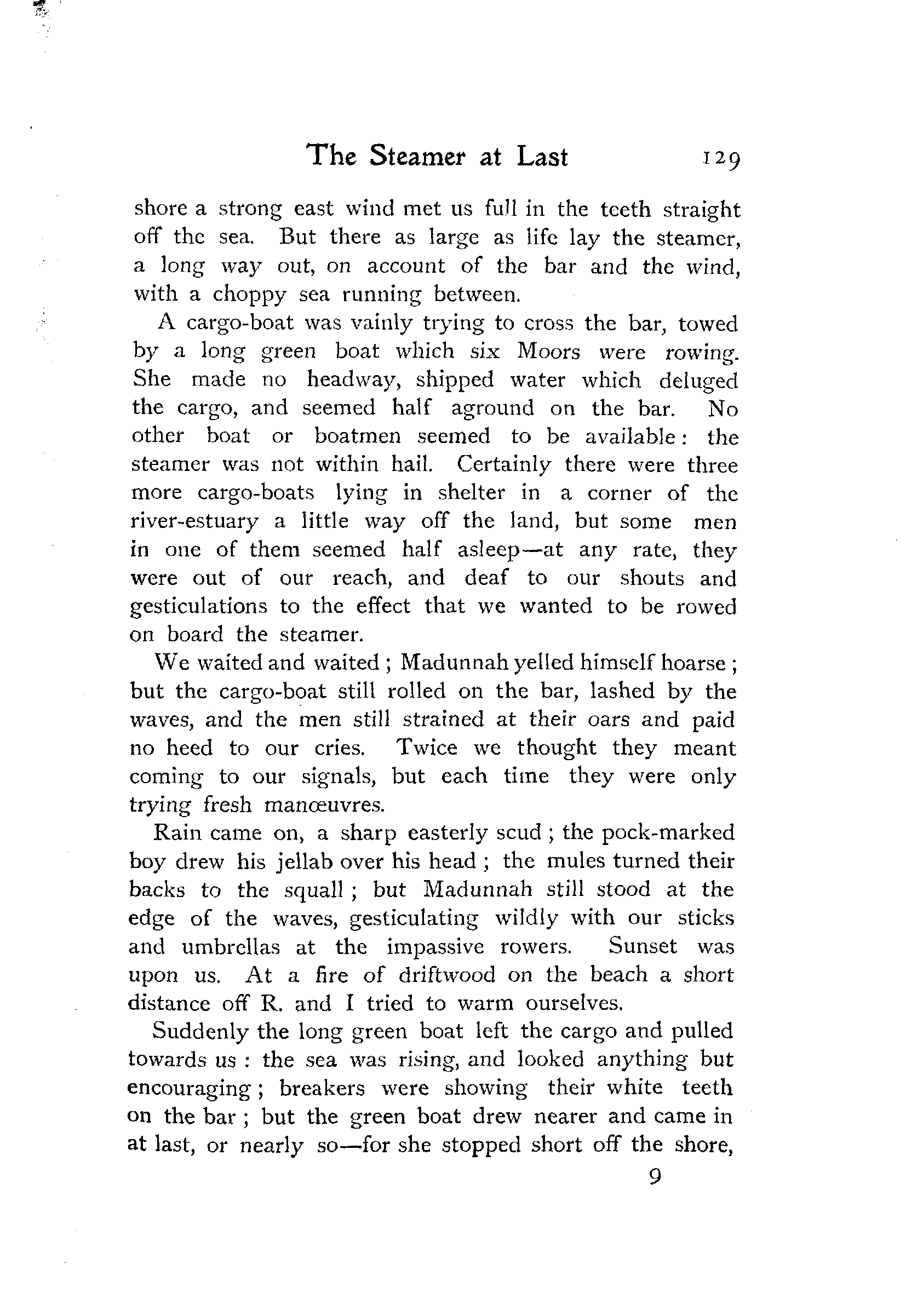 The Steamer at Last 129

shore a strong east wind met us full in the teeth straight off the sea. But there as large as life lay the steamer, a long way out, on account of the bar and the wind, with a choppy sea running between.

A cargo-boat was vainly trying to cross the bar, towed by a long green boat which six Moors were rowing. She made no headway, shipped water which deluged the cargo, and seemed half aground on the bar. No other boat or boatmen seemed to be available: the steamer was not within hail. Certainly there were three more cargo-boats lying in shelter in a corner of the river-estuary a little way off the land, but some men in one of them seemed half asleep—at any rate, they were out of our reach, and deaf to our shouts and gesticulations to the effect that we wanted to be rowed on board the steamer.

We waited and waited; Madunnah yelled himself hoarse; but the cargo-boat still rolled on the bar, lashed by the waves, and the men still strained at their oars and paid no heed to our cries. Twice we thought they meant coming to our signals, but each time they were only trying fresh manœuvres.

Rain came on, a sharp easterly scud; the pock-marked boy drew his jellab over his head; the mules turned their backs to the squall; but Madunnah still stood at the edge of the waves, gesticulating wildly with our sticks and umbrellas at the impassive rowers. Sunset was upon us. At a fire of driftwood on the beach a short distance off R. and I tried to warm ourselves.

Suddenly the long green boat left the cargo and pulled towards us: the sea was rising, and looked anything but encouraging; breakers were showing their white teeth on the bar; but the green boat drew nearer and came in at last, or nearly so—for she stopped short off the shore,

9